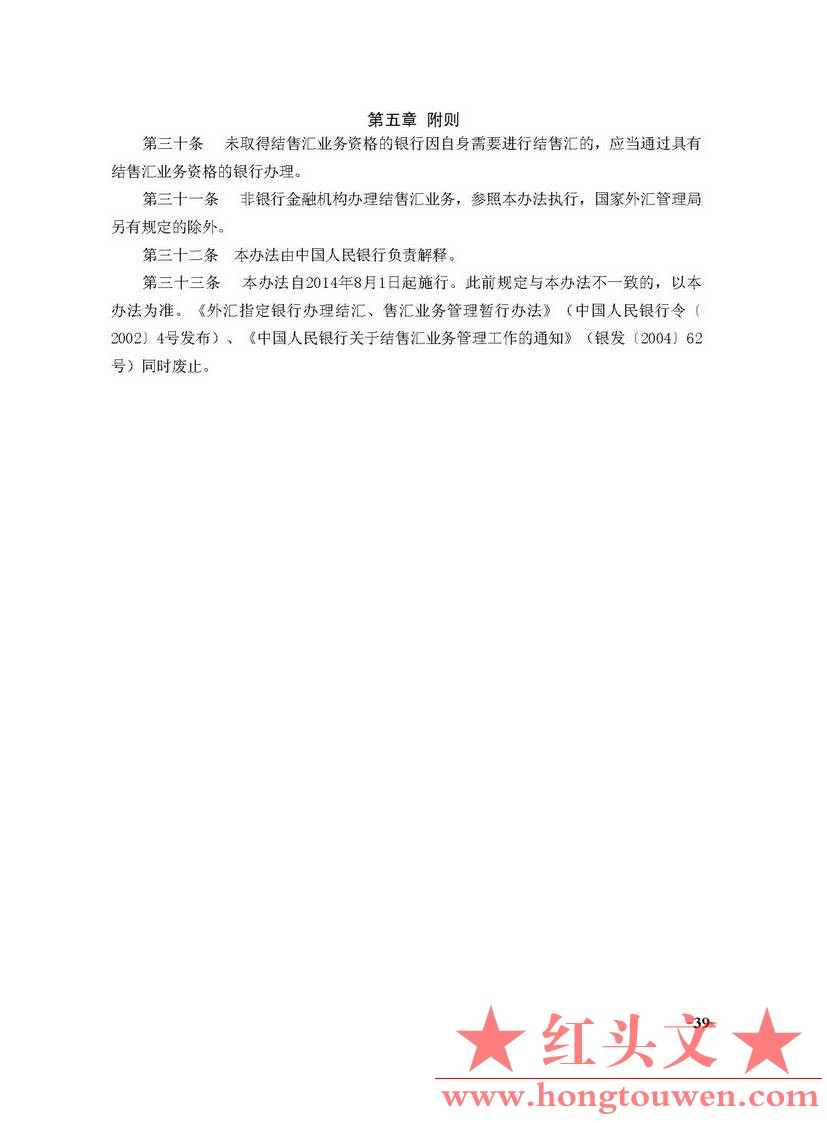 第五章 附则

第三十条 未取得结售汇业务资格的银行因自身需要进行结售汇的，应当通过具有结售汇业务资格的银行办理。

第三十一条 非银行金融机构办理结售汇业务，参照本办法执行，国家外汇管理局另有规定的除外。

第三十二条 本办法由中国人民银行负责解释。

第三十三条 本办法自2014年8月1日起施行。此前规定与本办法不一致的，以本办法为准。《外汇指定银行办理结汇、售汇业务管理暂行办法》（中国人民银行令〔2002〕4号发布）、《中国人民银行关于结售汇业务管理工作的通知》（银发〔2004〕62号）同时废止。

39

★ 红头文 ★
www.hongtouwen.com